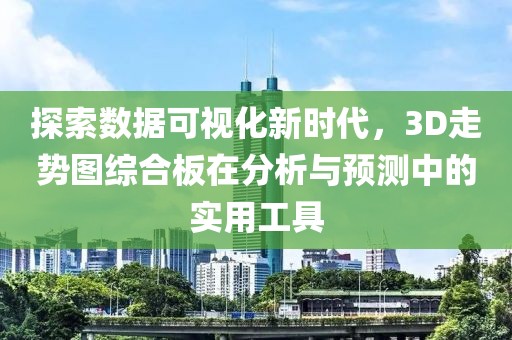 探索数据可视化新时代，3D走势图综合板在分析与预测中的实用工具